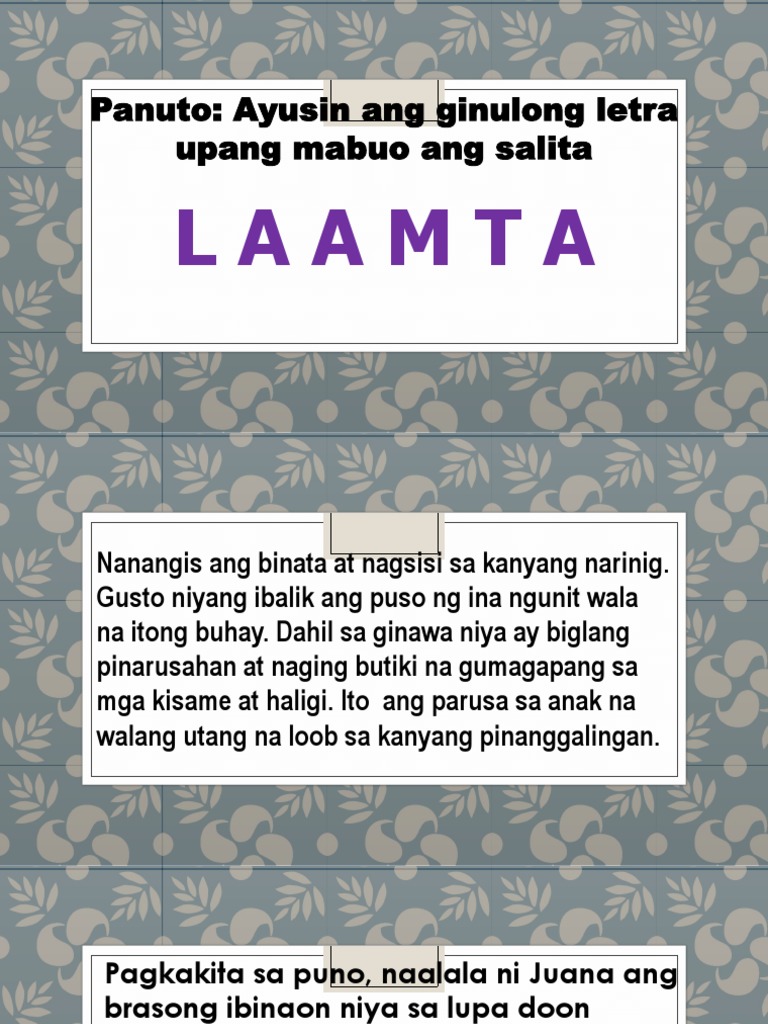 Panuto: Ayusin ang ginulong letra upang mabuo ang salita

L A A M T A

Nanangis ang binata at nagsisi sa kanyang narinig. Gusto niyang ibalik ang puso ng ina ngunit wala na itong buhay. Dahil sa ginawa niya ay biglang pinarusahan at naging butiki na gumagapang sa mga kisame at haligi. Ito ang parusa sa anak na walang utang na loob sa kanyang pinanggalingan.

Pagkakita sa puno, naalala ni Juana ang brasong ibinaon niya sa lupa doon